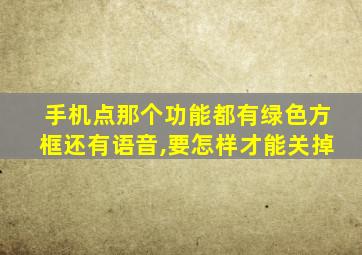 手机点那个功能都有绿色方框还有语音,要怎样才能关掉